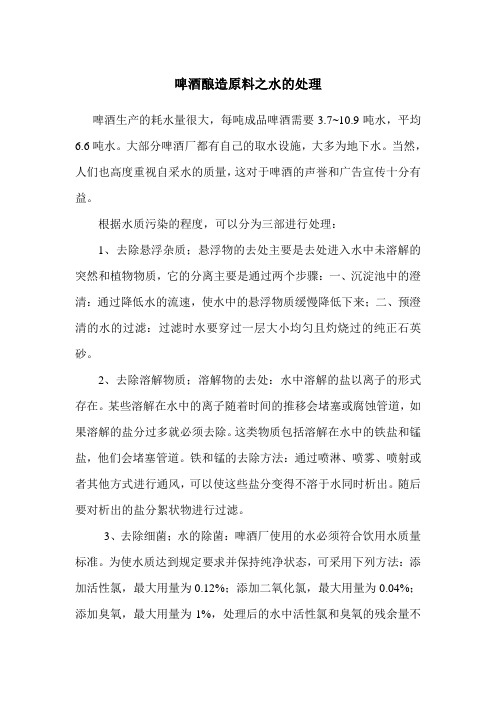 啤酒酿造原料之水的处理

啤酒生产的耗水量很大，每吨成品啤酒需要 3.7~10.9 吨水，平均 6.6 吨水。大部分啤酒厂都有自己的取水设施，大多为地下水。当然，人们也高度重视自采水的质量，这对于啤酒的声誉和广告宣传十分有益。

根据水质污染的程度，可以分为三部进行处理：

1、去除悬浮杂质：悬浮物的去处主要是去处进入水中未溶解的突然和植物物质，它的分离主要是通过两个步骤：一、沉淀池中的澄清：通过降低水的流速，使水中的悬浮物质缓慢降低下来；二、预澄清的水的过滤：过滤时水要穿过一层大小均匀且灼烧过的纯正石英砂。

2、去除溶解物质：溶解物的去处：水中溶解的盐以离子的形式存在。某些溶解在水中的离子随着时间的推移会堵塞或腐蚀管道，如果溶解的盐分过多就必须去除。这类物质包括溶解在水中的铁盐和锰盐，他们会堵塞管道。铁和锰的去除方法：通过喷淋、喷雾、喷射或者其他方式进行通风，可以使这些盐分变得不溶于水同时析出。随后要对析出的盐分絮状物进行过滤。

3、去除细菌：水的除菌：啤酒厂使用的水必须符合饮用水质量标准。为使水质达到规定要求并保持纯净状态，可采用下列方法：添加活性氯，最大用量为 0.12%；添加二氧化氯，最大用量为 0.04%；添加臭氧，最大用量为 1%，处理后的水中活性氯和臭氧的残余量不